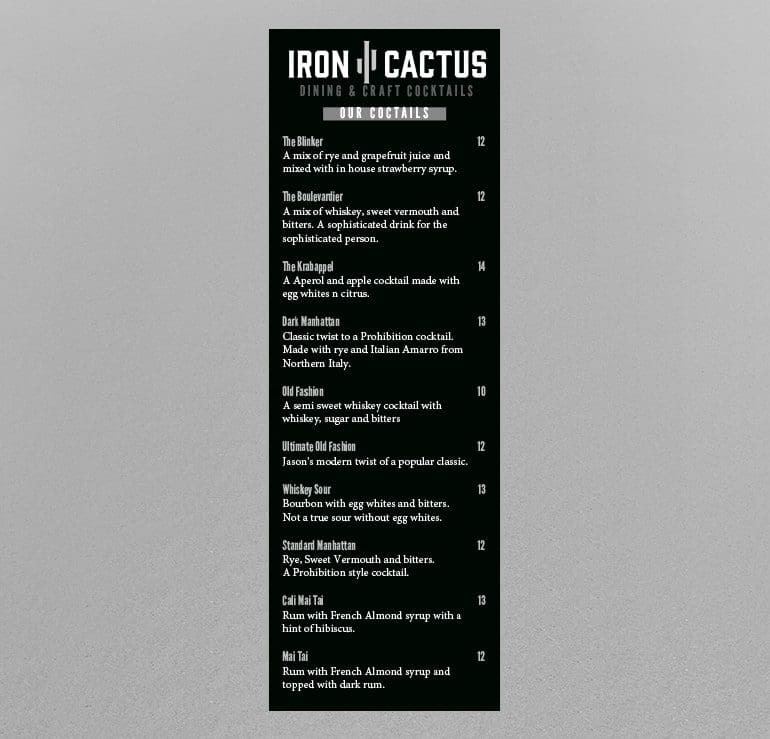 IRON CACTUS
DINING & CRAFT COCKTAILS

OUR COCTAILS

The Blinker 12
A mix of rye and grapefruit juice and mixed with in house strawberry syrup.

The Boulevardier 12
A mix of whiskey, sweet vermouth and bitters. A sophisticated drink for the sophisticated person.

The Krabappel 14
A Aperol and apple cocktail made with egg whites n citrus.

Dark Manhattan 13
Classic twist to a Prohibition cocktail. Made with rye and Italian Amarro from Northern Italy.

Old Fashion 10
A semi sweet whiskey cocktail with whiskey, sugar and bitters

Ultimate Old Fashion 12
Jason's modern twist of a popular classic.

Whiskey Sour 13
Bourbon with egg whites and bitters. Not a true sour without egg whites.

Standard Manhattan 12
Rye, Sweet Vermouth and bitters. A Prohibition style cocktail.

Cali Mai Tai 13
Rum with French Almond syrup with a hint of hibiscus.

Mai Tai 12
Rum with French Almond syrup and topped with dark rum.